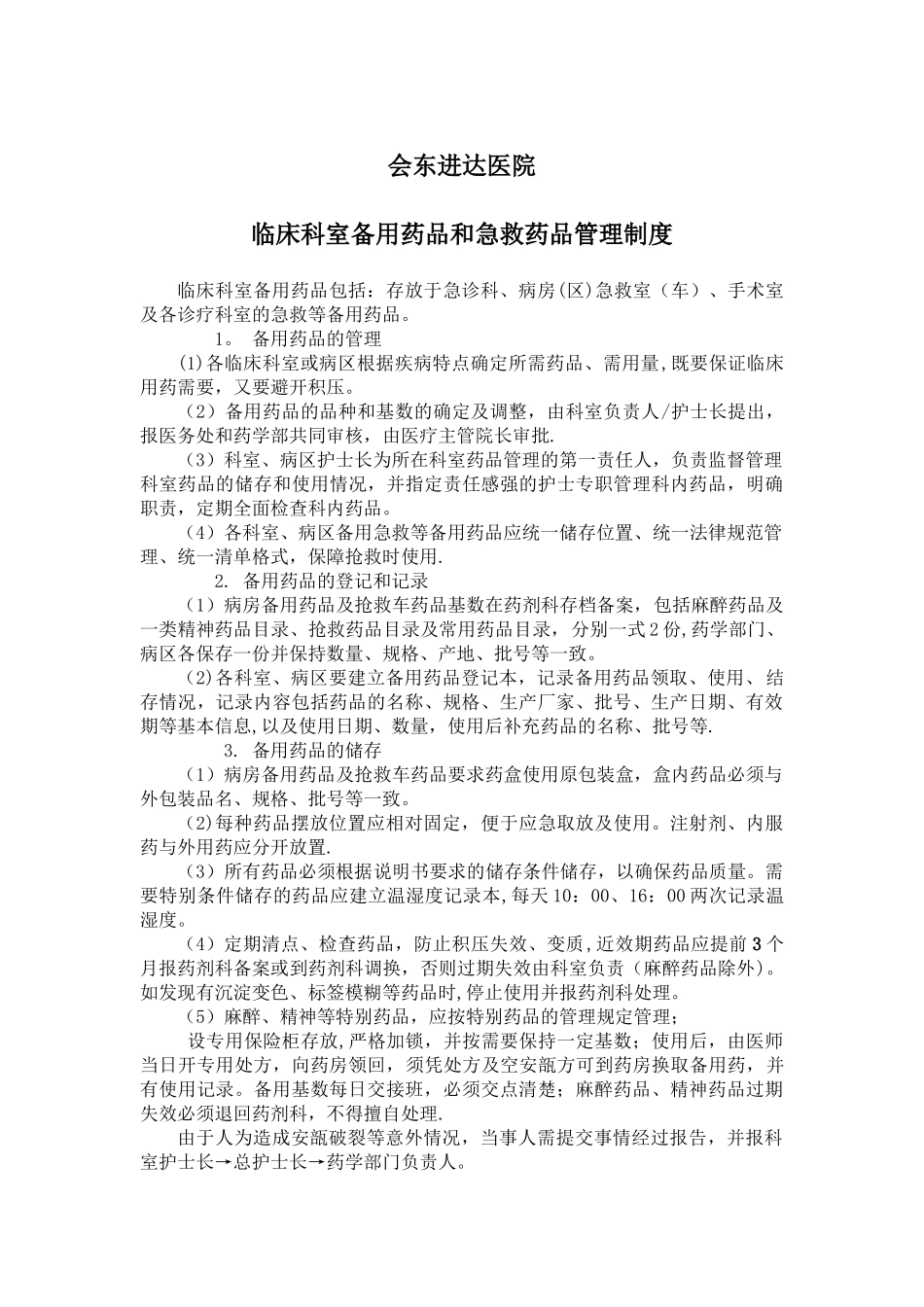 会东进达医院

临床科室备用药品和急救药品管理制度

临床科室备用药品包括：存放于急诊科、病房(区)急救室（车）、手术室及各诊疗科室的急救等备用药品。

1。 备用药品的管理

(1)各临床科室或病区根据疾病特点确定所需药品、需用量,既要保证临床用药需要，又要避开积压。

（2）备用药品的品种和基数的确定及调整，由科室负责人/护士长提出，报医务处和药学部共同审核，由医疗主管院长审批.

（3）科室、病区护士长为所在科室药品管理的第一责任人，负责监督管理科室药品的储存和使用情况，并指定责任感强的护士专职管理科内药品，明确职责，定期全面检查科内药品。

（4）各科室、病区备用急救等备用药品应统一储存位置、统一法律规范管理、统一清单格式，保障抢救时使用.

2. 备用药品的登记和记录

（1）病房备用药品及抢救车药品基数在药剂科存档备案，包括麻醉药品及一类精神药品目录、抢救药品目录及常用药品目录，分别一式2份,药学部门、病区各保存一份并保持数量、规格、产地、批号等一致。

(2)各科室、病区要建立备用药品登记本，记录备用药品领取、使用、结存情况，记录内容包括药品的名称、规格、生产厂家、批号、生产日期、有效期等基本信息,以及使用日期、数量，使用后补充药品的名称、批号等.

3. 备用药品的储存

（1）病房备用药品及抢救车药品要求药盒使用原包装盒，盒内药品必须与外包装品名、规格、批号等一致。

(2)每种药品摆放位置应相对固定，便于应急取放及使用。注射剂、内服药与外用药应分开放置.

（3）所有药品必须根据说明书要求的储存条件储存，以确保药品质量。需要特别条件储存的药品应建立温湿度记录本,每天10：00、16：00两次记录温湿度。

（4）定期清点、检查药品，防止积压失效、变质,近效期药品应提前3个月报药剂科备案或到药剂科调换，否则过期失效由科室负责（麻醉药品除外）。如发现有沉淀变色、标签模糊等药品时,停止使用并报药剂科处理。

（5）麻醉、精神等特别药品，应按特别药品的管理规定管理；

设专用保险柜存放，严格加锁，并按需要保持一定基数；使用后，由医师当日开专用处方，向药房领回，须凭处方及空安瓿方可到药房换取备用药，并有使用记录。备用基数每日交接班，必须交点清楚；麻醉药品、精神药品过期失效必须退回药剂科，不得擅自处理.

由于人为造成安瓿破裂等意外情况，当事人需提交事情经过报告，并报科室护士长→总护士长→药学部门负责人。